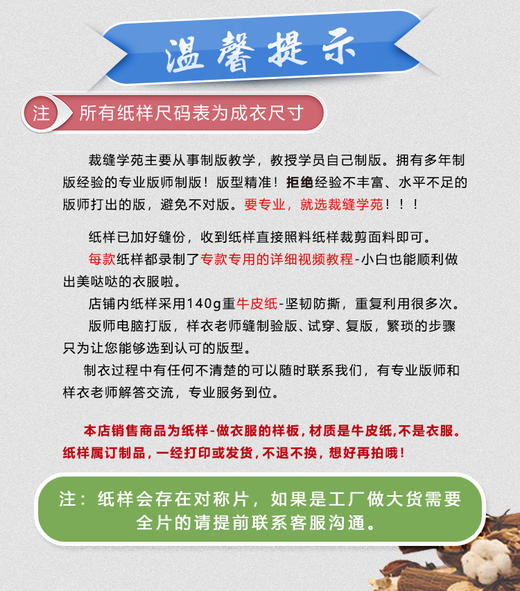 温馨提示

注 所有纸样尺码表为成衣尺寸

裁缝学苑主要从事制版教学，教授学员自己制版。拥有多年制版经验的专业版师制版！版型精准！拒绝经验不丰富、水平不足的版师打出的版，避免不对版。要专业，就选裁缝学苑！！！

纸样已加好缝份，收到纸样直接照料纸样裁剪面料即可。

每款纸样都录制了专款专用的详细视频教程-小白也能顺利做出美哒哒的衣服啦。

店铺内纸样采用140g重牛皮纸-坚韧防撕，重复利用很多次。

版师电脑打版，样衣老师缝制验版、试穿、复版，繁琐的步骤只为让您能够选到认可的版型。

制衣过程中有任何不清楚的可以随时联系我们，有专业版师和样衣老师解答交流，专业服务到位。

本店销售商品为纸样-做衣服的样板，材质是牛皮纸，不是衣服。纸样属订制品，一经打印或发货，不退不换，想好再拍哦！

注：纸样会存在对称片，如果是工厂做大货需要全片的请提前联系客服沟通。